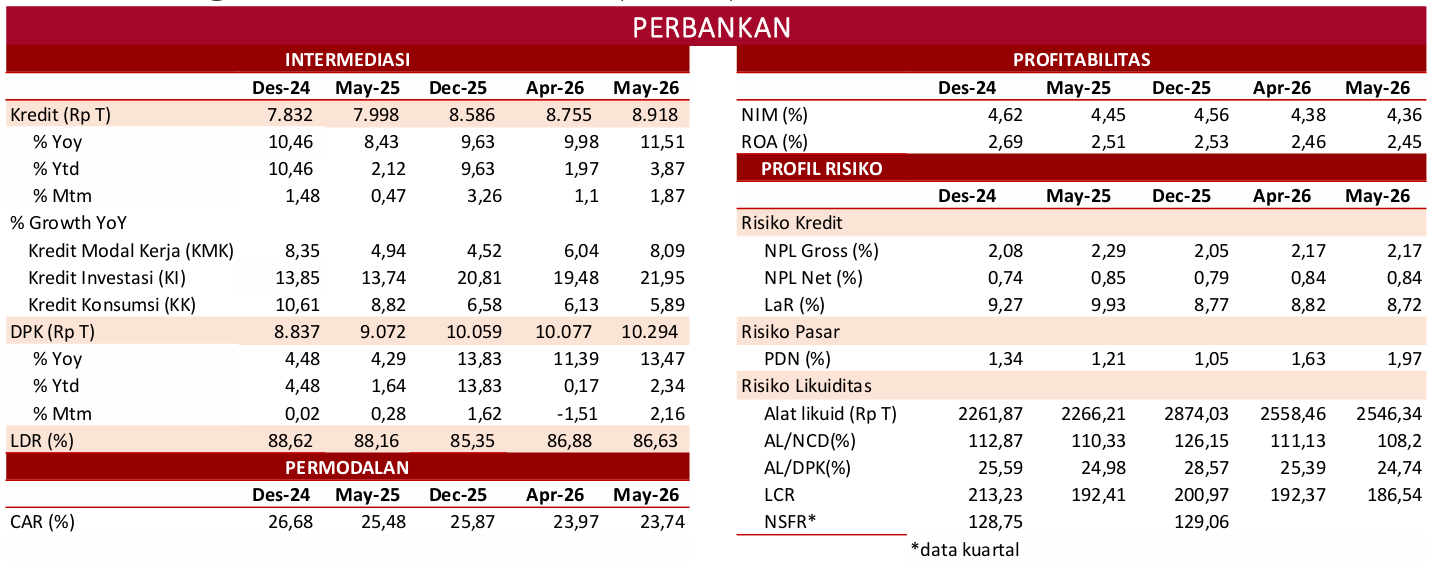 PERBANKAN

INTERMEDIASI

|  | Des-24 | May-25 | Dec-25 | Apr-26 | May-26 |
|---|---|---|---|---|---|
| Kredit (Rp T) | 7.832 | 7.998 | 8.586 | 8.755 | 8.918 |
| % Yoy | 10,46 | 8,43 | 9,63 | 9,98 | 11,51 |
| % Ytd | 10,46 | 2,12 | 9,63 | 1,97 | 3,87 |
| % Mtm | 1,48 | 0,47 | 3,26 | 1,1 | 1,87 |
| % Growth YoY |  |  |  |  |  |
| Kredit Modal Kerja (KMK) | 8,35 | 4,94 | 4,52 | 6,04 | 8,09 |
| Kredit Investasi (KI) | 13,85 | 13,74 | 20,81 | 19,48 | 21,95 |
| Kredit Konsumsi (KK) | 10,61 | 8,82 | 6,58 | 6,13 | 5,89 |
| DPK (Rp T) | 8.837 | 9.072 | 10.059 | 10.077 | 10.294 |
| % Yoy | 4,48 | 4,29 | 13,83 | 11,39 | 13,47 |
| % Ytd | 4,48 | 1,64 | 13,83 | 0,17 | 2,34 |
| % Mtm | 0,02 | 0,28 | 1,62 | -1,51 | 2,16 |
| LDR (%) | 88,62 | 88,16 | 85,35 | 86,88 | 86,63 |

PERMODALAN

|  | Des-24 | May-25 | Dec-25 | Apr-26 | May-26 |
|---|---|---|---|---|---|
| CAR (%) | 26,68 | 25,48 | 25,87 | 23,97 | 23,74 |

PROFITABILITAS

|  | Des-24 | May-25 | Dec-25 | Apr-26 | May-26 |
|---|---|---|---|---|---|
| NIM (%) | 4,62 | 4,45 | 4,56 | 4,38 | 4,36 |
| ROA (%) | 2,69 | 2,51 | 2,53 | 2,46 | 2,45 |

PROFIL RISIKO

|  | Des-24 | May-25 | Dec-25 | Apr-26 | May-26 |
|---|---|---|---|---|---|
| Risiko Kredit |  |  |  |  |  |
| NPL Gross (%) | 2,08 | 2,29 | 2,05 | 2,17 | 2,17 |
| NPL Net (%) | 0,74 | 0,85 | 0,79 | 0,84 | 0,84 |
| LaR (%) | 9,27 | 9,93 | 8,77 | 8,82 | 8,72 |
| Risiko Pasar |  |  |  |  |  |
| PDN (%) | 1,34 | 1,21 | 1,05 | 1,63 | 1,97 |
| Risiko Likuiditas |  |  |  |  |  |
| Alat likuid (Rp T) | 2261,87 | 2266,21 | 2874,03 | 2558,46 | 2546,34 |
| AL/NCD(%) | 112,87 | 110,33 | 126,15 | 111,13 | 108,2 |
| AL/DPK(%) | 25,59 | 24,98 | 28,57 | 25,39 | 24,74 |
| LCR | 213,23 | 192,41 | 200,97 | 192,37 | 186,54 |
| NSFR* | 128,75 |  | 129,06 |  |  |

*data kuartal